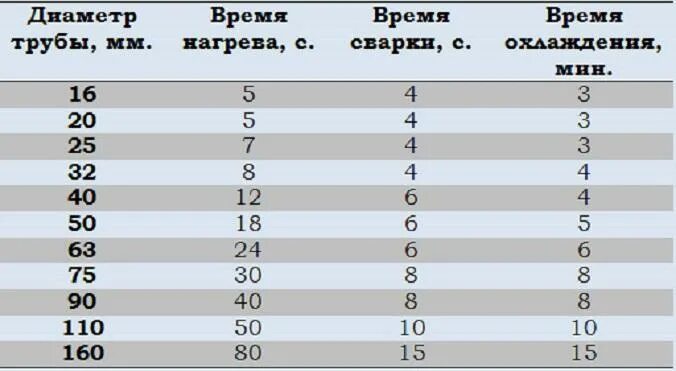 | Диаметр трубы, мм. | Время нагрева, с. | Время сварки, с. | Время охлаждения, мин. |
|---|---|---|---|
| 16 | 5 | 4 | 3 |
| 20 | 5 | 4 | 3 |
| 25 | 7 | 4 | 3 |
| 32 | 8 | 4 | 4 |
| 40 | 12 | 6 | 4 |
| 50 | 18 | 6 | 5 |
| 63 | 24 | 6 | 6 |
| 75 | 30 | 8 | 8 |
| 90 | 40 | 8 | 8 |
| 110 | 50 | 10 | 10 |
| 160 | 80 | 15 | 15 |